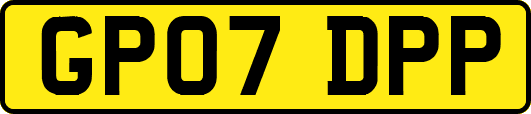 GP07 DPP